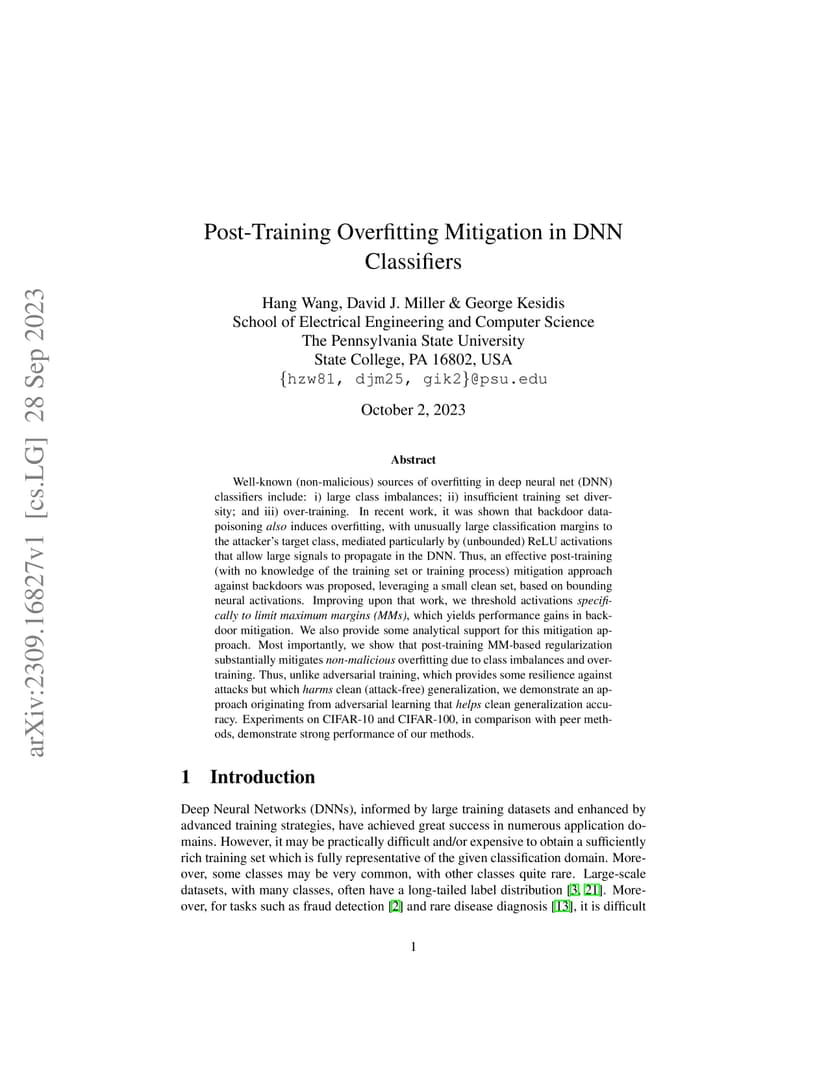 arXiv:2309.16827v1 [cs.LG] 28 Sep 2023

Post-Training Overfitting Mitigation in DNN Classifiers

Hang Wang, David J. Miller & George Kesidis
School of Electrical Engineering and Computer Science
The Pennsylvania State University
State College, PA 16802, USA
{hzw81, djm25, gik2}@psu.edu

October 2, 2023

Abstract

Well-known (non-malicious) sources of overfitting in deep neural net (DNN) classifiers include: i) large class imbalances; ii) insufficient training set diversity; and iii) over-training. In recent work, it was shown that backdoor data-poisoning also induces overfitting, with unusually large classification margins to the attacker's target class, mediated particularly by (unbounded) ReLU activations that allow large signals to propagate in the DNN. Thus, an effective post-training (with no knowledge of the training set or training process) mitigation approach against backdoors was proposed, leveraging a small clean set, based on bounding neural activations. Improving upon that work, we threshold activations specifically to limit maximum margins (MMs), which yields performance gains in backdoor mitigation. We also provide some analytical support for this mitigation approach. Most importantly, we show that post-training MM-based regularization substantially mitigates non-malicious overfitting due to class imbalances and over-training. Thus, unlike adversarial training, which provides some resilience against attacks but which harms clean (attack-free) generalization, we demonstrate an approach originating from adversarial learning that helps clean generalization accuracy. Experiments on CIFAR-10 and CIFAR-100, in comparison with peer methods, demonstrate strong performance of our methods.

1 Introduction

Deep Neural Networks (DNNs), informed by large training datasets and enhanced by advanced training strategies, have achieved great success in numerous application domains. However, it may be practically difficult and/or expensive to obtain a sufficiently rich training set which is fully representative of the given classification domain. Moreover, some classes may be very common, with other classes quite rare. Large-scale datasets, with many classes, often have a long-tailed label distribution [3, 21]. Moreover, for tasks such as fraud detection [2] and rare disease diagnosis [13], it is difficult

1